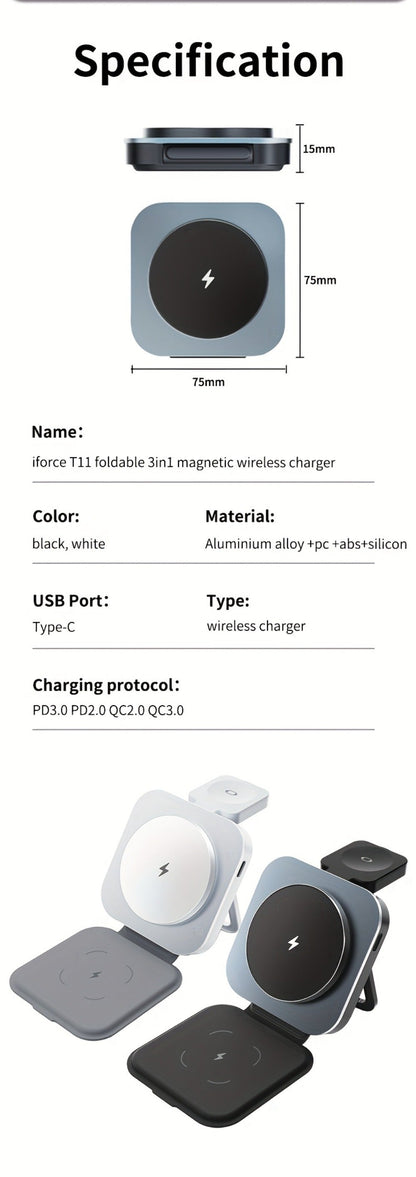 Specification

15mm

75mm

75mm

Name:
iforce T11 foldable 3in1 magnetic wireless charger

Color:
black, white

Material:
Aluminium alloy +pc +abs+silicon

USB Port:
Type-C

Type:
wireless charger

Charging protocol:
PD3.0 PD2.0 QC2.0 QC3.0